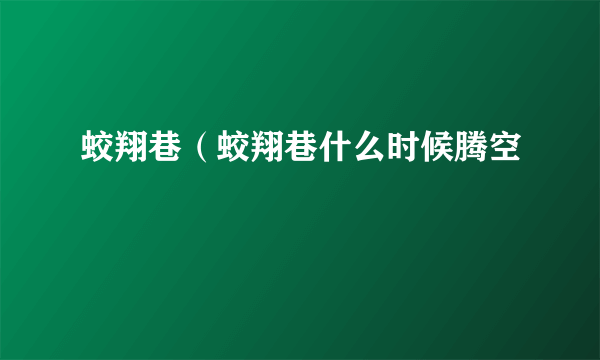 蛟翔巷（蛟翔巷什么时候腾空